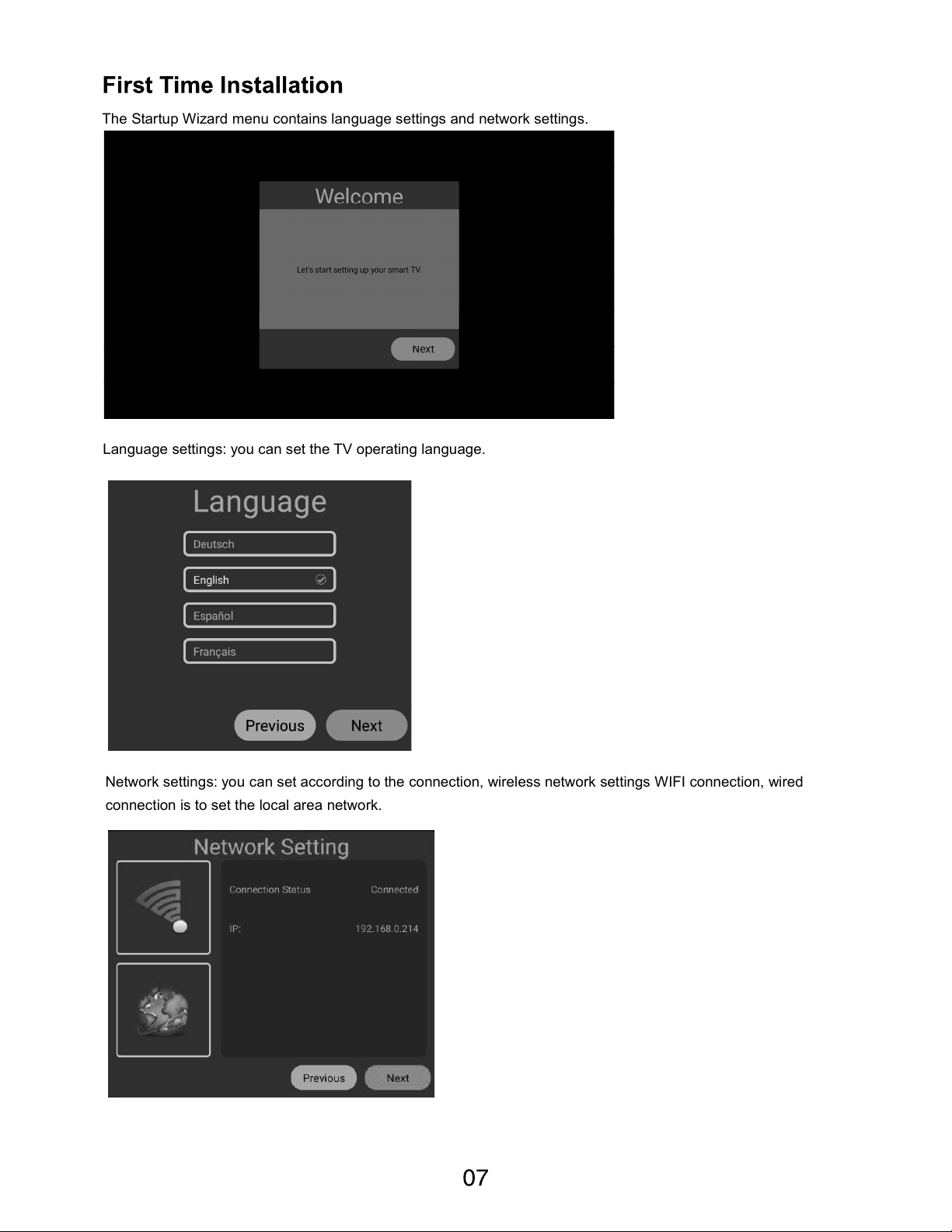 First Time Installation

The Startup Wizard menu contains language settings and network settings.

Welcome

Let's start setting up your smart TV.

Next

Language settings: you can set the TV operating language.

Language

Deutsch

English

Español

Français

Previous

Next

Network settings: you can set according to the connection, wireless network settings WIFI connection, wired connection is to set the local area network.

Network Setting

Connection Status

Connected

IP:

192.168.0.214

Previous

Next

07